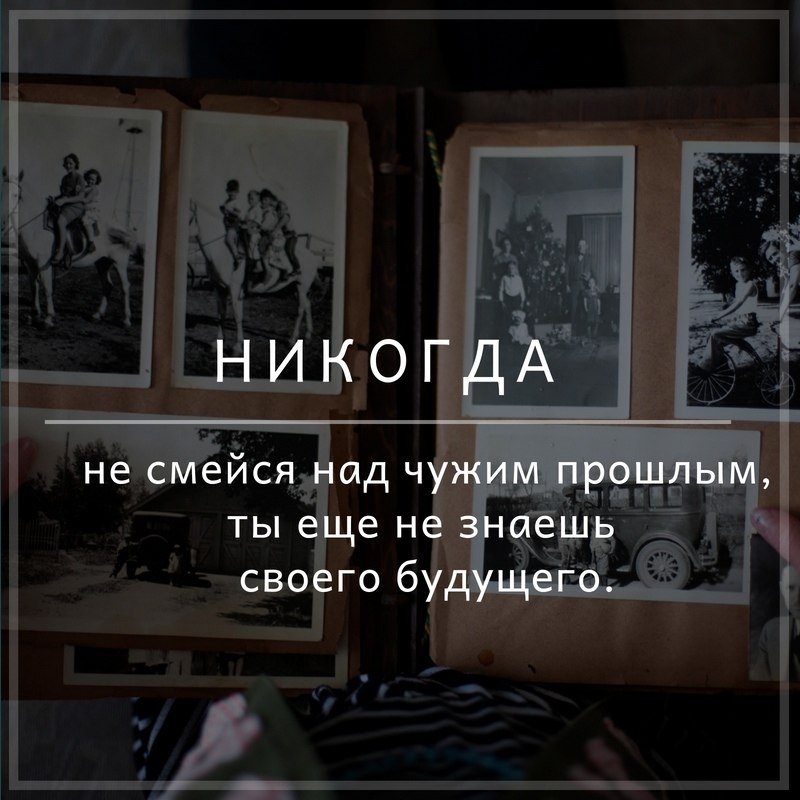 НИКОГДА

не смейся над чужим прошлым, ты еще не знаешь своего будущего.